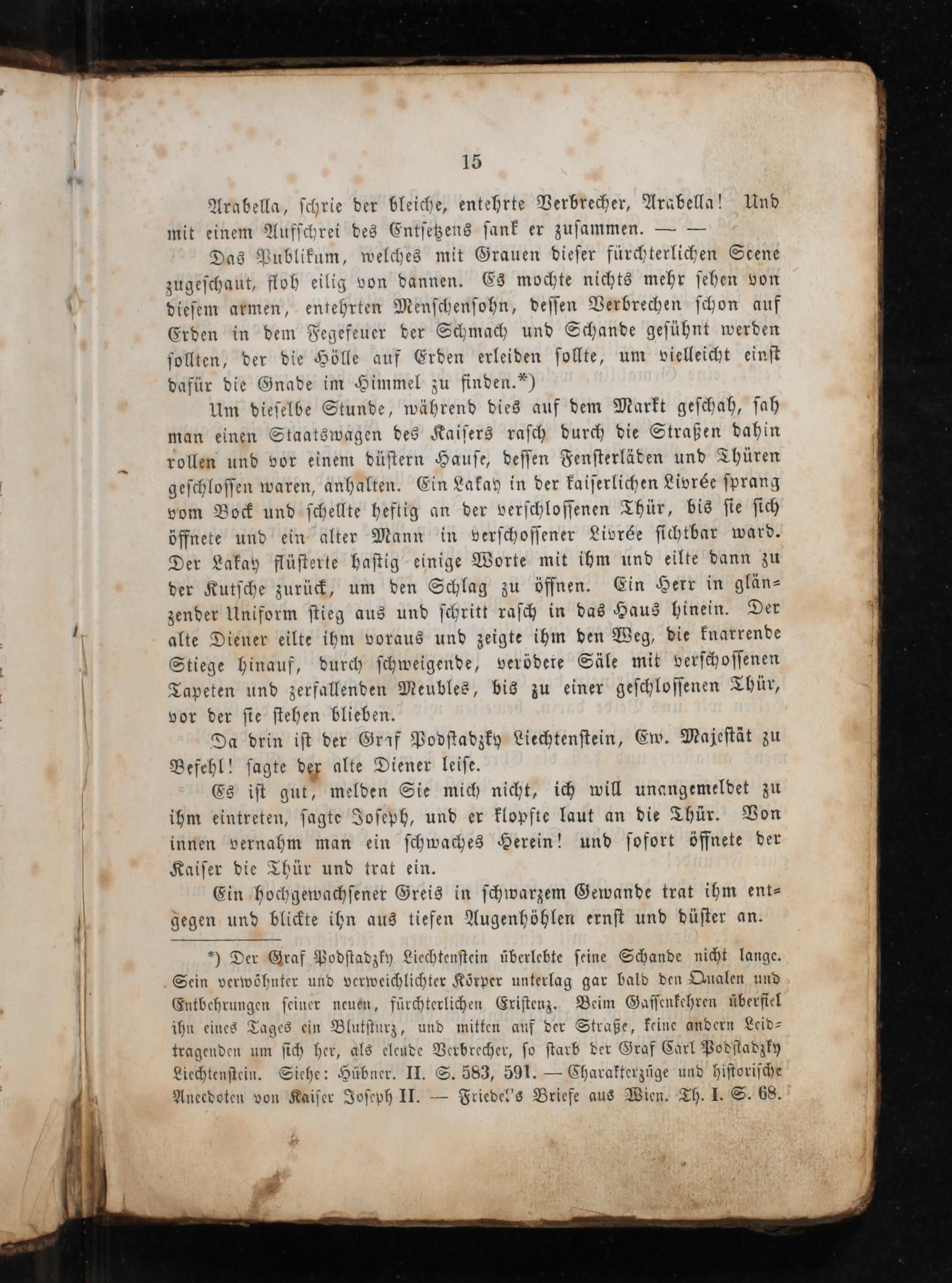 15

Arabella, schrie der bleiche, entehrte Verbrecher, Arabella! Und mit einem Aufschrei des Entsetzens sank er zusammen. — —

Das Publikum, welches mit Grauen dieser fürchterlichen Scene zugeschaut, floh eilig von dannen. Es mochte nichts mehr sehen von diesem armen, entehrten Menschensohn, dessen Verbrechen schon auf Erden in dem Fegefeuer der Schmach und Schande gesühnt werden sollten, der die Hölle auf Erden erleiden sollte, um vielleicht einst dafür die Gnade im Himmel zu finden.*)

Um dieselbe Stunde, während dies auf dem Markt geschah, sah man einen Staatswagen des Kaisers rasch durch die Straßen dahin rollen und vor einem düstern Hause, dessen Fensterläden und Thüren geschlossen waren, anhalten. Ein Lakay in der kaiserlichen Livrée sprang vom Bock und schellte heftig an der verschlossenen Thür, bis sie sich öffnete und ein alter Mann in verschossener Livrée sichtbar ward. Der Lakay flüsterte hastig einige Worte mit ihm und eilte dann zu der Kutsche zurück, um den Schlag zu öffnen. Ein Herr in glänzender Uniform stieg aus und schritt rasch in das Haus hinein. Der alte Diener eilte ihm voraus und zeigte ihm den Weg, die knarrende Stiege hinauf, durch schweigende, verödete Säle mit verschossenen Tapeten und zerfallenden Meubles, bis zu einer geschlossenen Thür, vor der sie stehen blieben.

Da drin ist der Graf Podstadzky Liechtenstein, Ew. Majestät zu Befehl! sagte der alte Diener leise.

Es ist gut, melden Sie mich nicht, ich will unangemeldet zu ihm eintreten, sagte Joseph, und er klopfte laut an die Thür. Von innen vernahm man ein schwaches Herein! und sofort öffnete der Kaiser die Thür und trat ein.

Ein hochgewachsener Greis in schwarzem Gewande trat ihm entgegen und blickte ihn aus tiefen Augenhöhlen ernst und düster an.

*) Der Graf Podstadzky Liechtenstein überlebte seine Schande nicht lange. Sein verwöhnter und verweichlichter Körper unterlag gar bald den Qualen und Entbehrungen seiner neuen, fürchterlichen Existenz. Beim Gassenkehren überfiel ihn eines Tages ein Blutsturz, und mitten auf der Straße, keine andern Leidtragenden um sich her, als elende Verbrecher, so starb der Graf Carl Podstadzky Liechtenstein. Siehe: Hübner. II. S. 583, 591. — Charakterzüge und historische Anecdoten von Kaiser Joseph II. — Friedel's Briefe aus Wien. Th. I. S. 68.